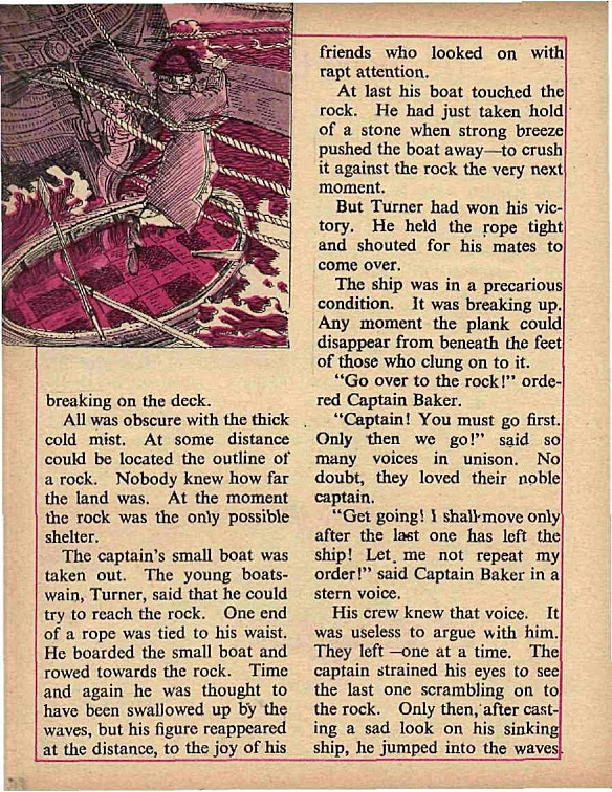 breaking on the deck.

All was obscure with the thick cold mist. At some distance could be located the outline of a rock. Nobody knew how far the land was. At the moment the rock was the only possible shelter.

The captain's small boat was taken out. The young boatswain, Turner, said that he could try to reach the rock. One end of a rope was tied to his waist. He boarded the small boat and rowed towards the rock. Time and again he was thought to have been swallowed up by the waves, but his figure reappeared at the distance, to the joy of his friends who looked on with rapt attention.

At last his boat touched the rock. He had just taken hold of a stone when strong breeze pushed the boat away—to crush it against the rock the very next moment.

But Turner had won his victory. He held the rope tight and shouted for his mates to come over.

The ship was in a precarious condition. It was breaking up. Any moment the plank could disappear from beneath the feet of those who clung on to it.

"Go over to the rock!" ordered Captain Baker.

"Captain! You must go first. Only then we go!" said so many voices in unison. No doubt, they loved their noble captain.

"Get going! I shall move only after the last one has left the ship! Let me not repeat my order!" said Captain Baker in a stern voice.

His crew knew that voice. It was useless to argue with him. They left —one at a time. The captain strained his eyes to see the last one scrambling on to the rock. Only then, after casting a sad look on his sinking ship, he jumped into the waves.